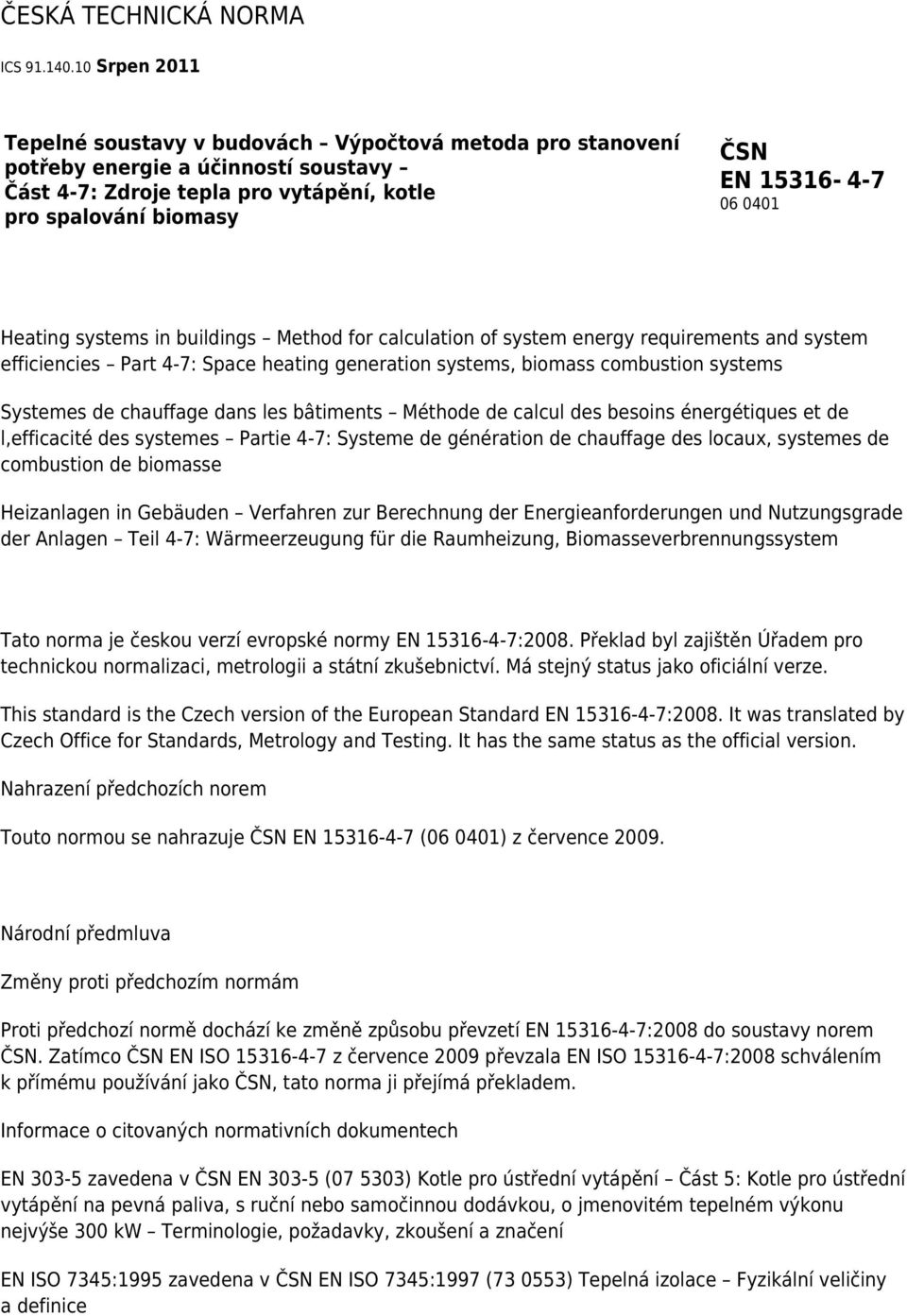 ČESKÁ TECHNICKÁ NORMA

ICS 91.140.10 Srpen 2011

Tepelné soustavy v budovách – Výpočtová metoda pro stanovení potřeby energie a účinností soustavy – Část 4-7: Zdroje tepla pro vytápění, kotle pro spalování biomasy

ČSN EN 15316- 4-7
06 0401

Heating systems in buildings – Method for calculation of system energy requirements and system efficiencies – Part 4-7: Space heating generation systems, biomass combustion systems

Systemes de chauffage dans les bâtiments – Méthode de calcul des besoins énergétiques et de l,efficacité des systemes – Partie 4-7: Systeme de génération de chauffage des locaux, systemes de combustion de biomasse

Heizanlagen in Gebäuden – Verfahren zur Berechnung der Energieanforderungen und Nutzungsgrade der Anlagen – Teil 4-7: Wärmeerzeugung für die Raumheizung, Biomasseverbrennungssystem

Tato norma je českou verzí evropské normy EN 15316-4-7:2008. Překlad byl zajištěn Úřadem pro technickou normalizaci, metrologii a státní zkušebnictví. Má stejný status jako oficiální verze.

This standard is the Czech version of the European Standard EN 15316-4-7:2008. It was translated by Czech Office for Standards, Metrology and Testing. It has the same status as the official version.

Nahrazení předchozích norem

Touto normou se nahrazuje ČSN EN 15316-4-7 (06 0401) z července 2009.

Národní předmluva

Změny proti předchozím normám

Proti předchozí normě dochází ke změně způsobu převzetí EN 15316-4-7:2008 do soustavy norem ČSN. Zatímco ČSN EN ISO 15316-4-7 z července 2009 převzala EN ISO 15316-4-7:2008 schválením k přímému používání jako ČSN, tato norma ji přejímá překladem.

Informace o citovaných normativních dokumentech

EN 303-5 zavedena v ČSN EN 303-5 (07 5303) Kotle pro ústřední vytápění – Část 5: Kotle pro ústřední vytápění na pevná paliva, s ruční nebo samočinnou dodávkou, o jmenovitém tepelném výkonu nejvýše 300 kW – Terminologie, požadavky, zkoušení a značení

EN ISO 7345:1995 zavedena v ČSN EN ISO 7345:1997 (73 0553) Tepelná izolace – Fyzikální veličiny a definice